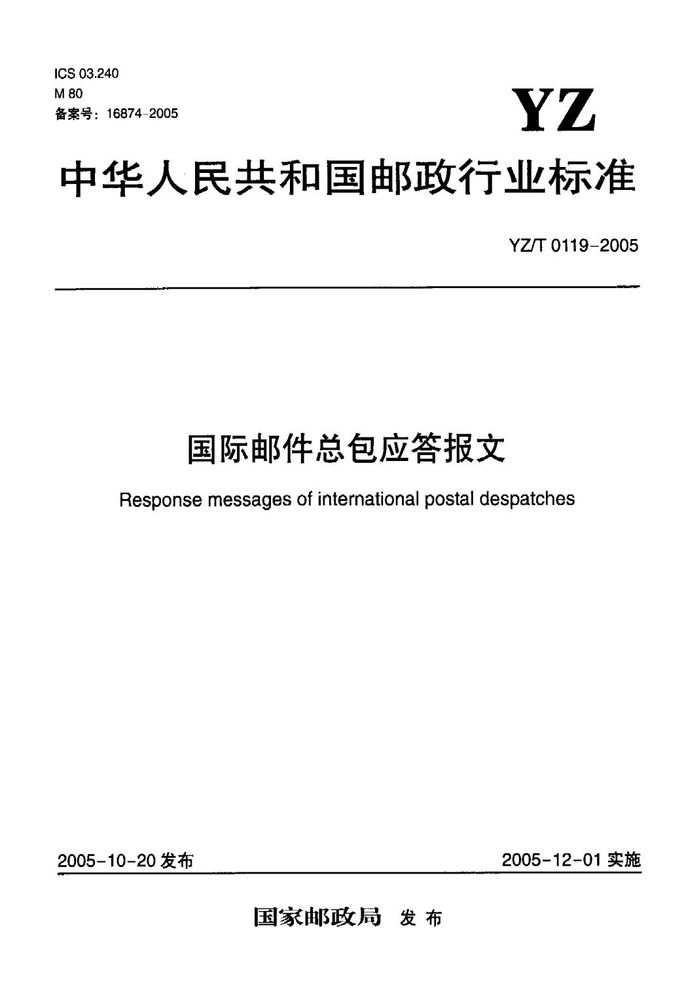 ICS 03.240
M 80
备案号：16874-2005

YZ

中华人民共和国邮政行业标准

YZ/T 0119-2005

国际邮件总包应答报文

Response messages of international postal despatches

2005-10-20 发布

2005-12-01 实施

国家邮政局 发布